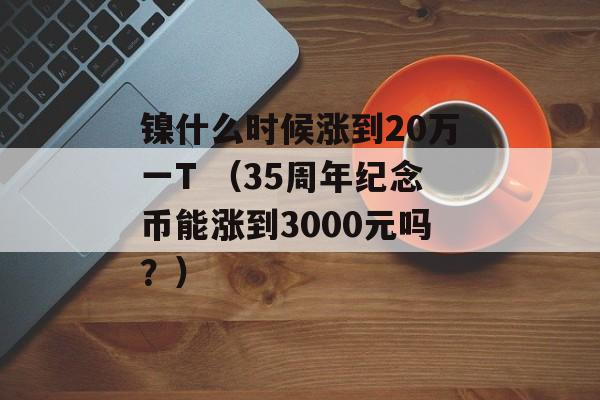 镍什么时候涨到20万一T （35周年纪念币能涨到3000元吗？）